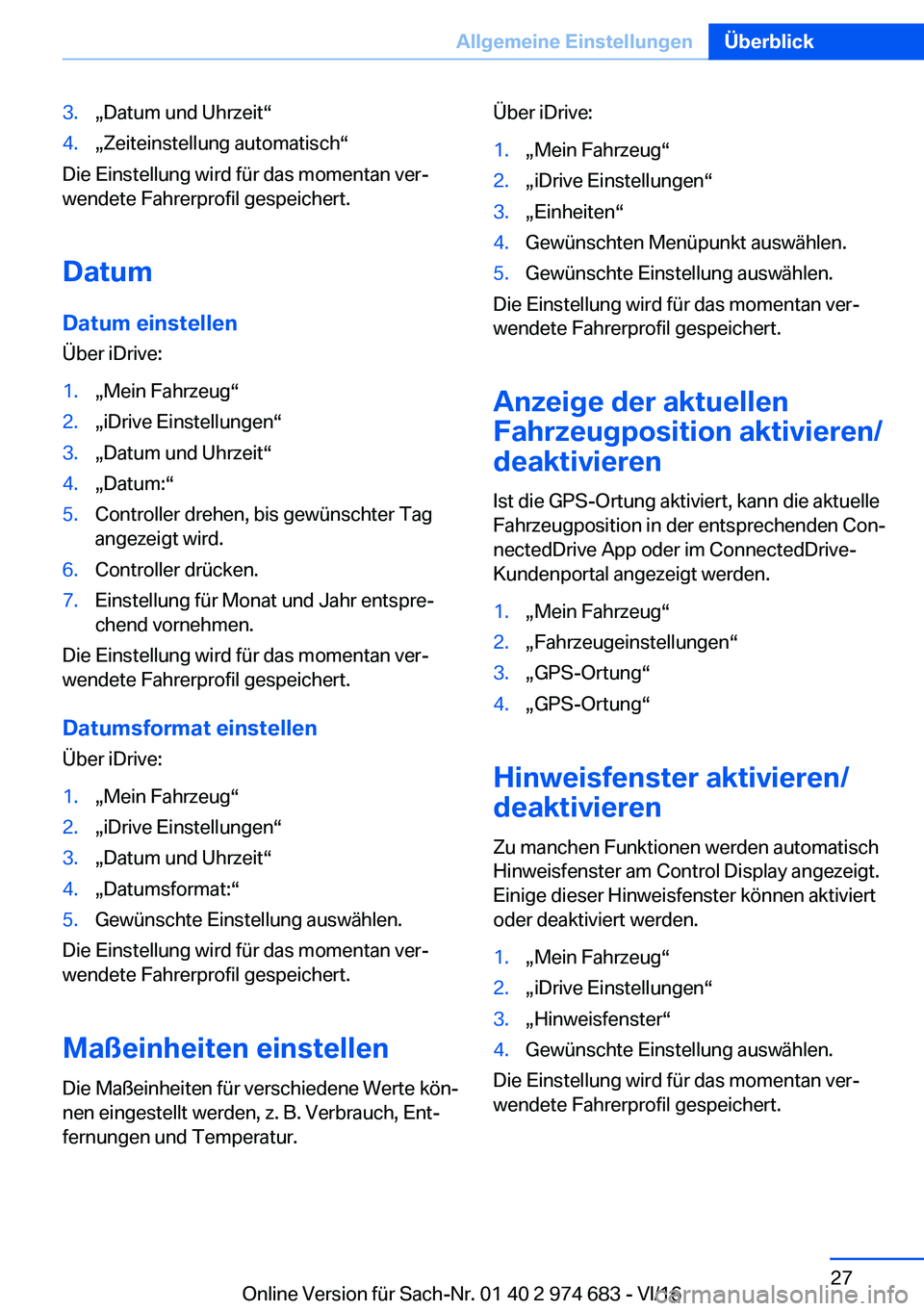 Allgemeine Einstellungen Überblick

3. „Datum und Uhrzeit“
4. „Zeiteinstellung automatisch“

Die Einstellung wird für das momentan verwendete Fahrerprofil gespeichert.

Datum

Datum einstellen

Über iDrive:

1. „Mein Fahrzeug“
2. „iDrive Einstellungen“
3. „Datum und Uhrzeit“
4. „Datum:“
5. Controller drehen, bis gewünschter Tag angezeigt wird.
6. Controller drücken.
7. Einstellung für Monat und Jahr entsprechend vornehmen.

Die Einstellung wird für das momentan verwendete Fahrerprofil gespeichert.

Datumsformat einstellen

Über iDrive:

1. „Mein Fahrzeug“
2. „iDrive Einstellungen“
3. „Datum und Uhrzeit“
4. „Datumsformat:“
5. Gewünschte Einstellung auswählen.

Die Einstellung wird für das momentan verwendete Fahrerprofil gespeichert.

Maßeinheiten einstellen

Die Maßeinheiten für verschiedene Werte können eingestellt werden, z. B. Verbrauch, Entfernungen und Temperatur.

Über iDrive:

1. „Mein Fahrzeug“
2. „iDrive Einstellungen“
3. „Einheiten“
4. Gewünschten Menüpunkt auswählen.
5. Gewünschte Einstellung auswählen.

Die Einstellung wird für das momentan verwendete Fahrerprofil gespeichert.

Anzeige der aktuellen Fahrzeugposition aktivieren/deaktivieren

Ist die GPS-Ortung aktiviert, kann die aktuelle Fahrzeugposition in der entsprechenden ConnectedDrive App oder im ConnectedDrive-Kundenportal angezeigt werden.

1. „Mein Fahrzeug“
2. „Fahrzeugeinstellungen“
3. „GPS-Ortung“
4. „GPS-Ortung“

Hinweisfenster aktivieren/deaktivieren

Zu manchen Funktionen werden automatisch Hinweisfenster am Control Display angezeigt. Einige dieser Hinweisfenster können aktiviert oder deaktiviert werden.

1. „Mein Fahrzeug“
2. „iDrive Einstellungen“
3. „Hinweisfenster“
4. Gewünschte Einstellung auswählen.

Die Einstellung wird für das momentan verwendete Fahrerprofil gespeichert.

27

Online Version für Sach-Nr. 01 40 2 974 683 - VI/16

carmanualsonline.info